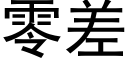 零差